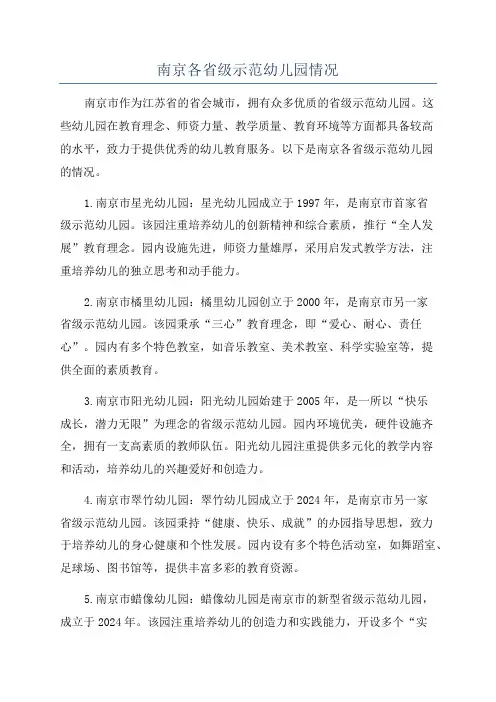 南京各省级示范幼儿园情况

南京市作为江苏省的省会城市，拥有众多优质的省级示范幼儿园。这些幼儿园在教育理念、师资力量、教学质量、教育环境等方面都具备较高的水平，致力于提供优秀的幼儿教育服务。以下是南京各省级示范幼儿园的情况。

1.南京市星光幼儿园：星光幼儿园成立于1997年，是南京市首家省级示范幼儿园。该园注重培养幼儿的创新精神和综合素质，推行“全人发展”教育理念。园内设施先进，师资力量雄厚，采用启发式教学方法，注重培养幼儿的独立思考和动手能力。

2.南京市橘里幼儿园：橘里幼儿园创立于2000年，是南京市另一家省级示范幼儿园。该园秉承“三心”教育理念，即“爱心、耐心、责任心”。园内有多个特色教室，如音乐教室、美术教室、科学实验室等，提供全面的素质教育。

3.南京市阳光幼儿园：阳光幼儿园始建于2005年，是一所以“快乐成长，潜力无限”为理念的省级示范幼儿园。园内环境优美，硬件设施齐全，拥有一支高素质的教师队伍。阳光幼儿园注重提供多元化的教学内容和活动，培养幼儿的兴趣爱好和创造力。

4.南京市翠竹幼儿园：翠竹幼儿园成立于2024年，是南京市另一家省级示范幼儿园。该园秉持“健康、快乐、成就”的办园指导思想，致力于培养幼儿的身心健康和个性发展。园内设有多个特色活动室，如舞蹈室、足球场、图书馆等，提供丰富多彩的教育资源。

5.南京市蜡像幼儿园：蜡像幼儿园是南京市的新型省级示范幼儿园，成立于2024年。该园注重培养幼儿的创造力和实践能力，开设多个“实